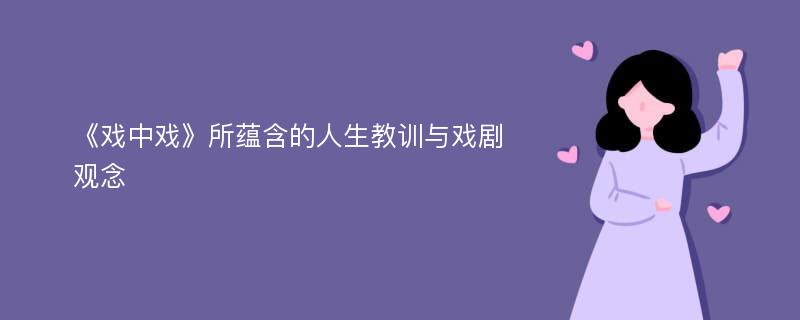 《戏中戏》所蕴含的人生教训与戏剧观念